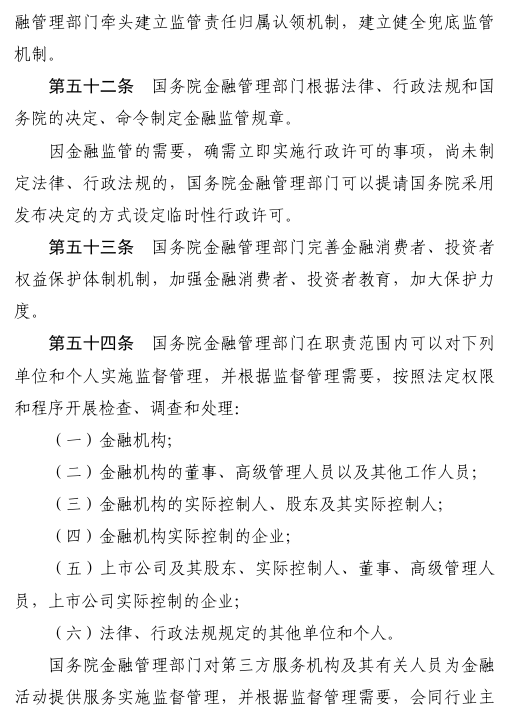 融管理部门牵头建立监管责任归属认领机制，建立健全兜底监管机制。

第五十二条　国务院金融管理部门根据法律、行政法规和国务院的决定、命令制定金融监管规章。

因金融监管的需要，确需立即实施行政许可的事项，尚未制定法律、行政法规的，国务院金融管理部门可以提请国务院采用发布决定的方式设定临时性行政许可。

第五十三条　国务院金融管理部门完善金融消费者、投资者权益保护体制机制，加强金融消费者、投资者教育，加大保护力度。

第五十四条　国务院金融管理部门在职责范围内可以对下列单位和个人实施监督管理，并根据监督管理需要，按照法定权限和程序开展检查、调查和处理：

（一）金融机构；

（二）金融机构的董事、高级管理人员以及其他工作人员；

（三）金融机构的实际控制人、股东及其实际控制人；

（四）金融机构实际控制的企业；

（五）上市公司及其股东、实际控制人、董事、高级管理人员，上市公司实际控制的企业；

（六）法律、行政法规规定的其他单位和个人。

国务院金融管理部门对第三方服务机构及其有关人员为金融活动提供服务实施监督管理，并根据监督管理需要，会同行业主